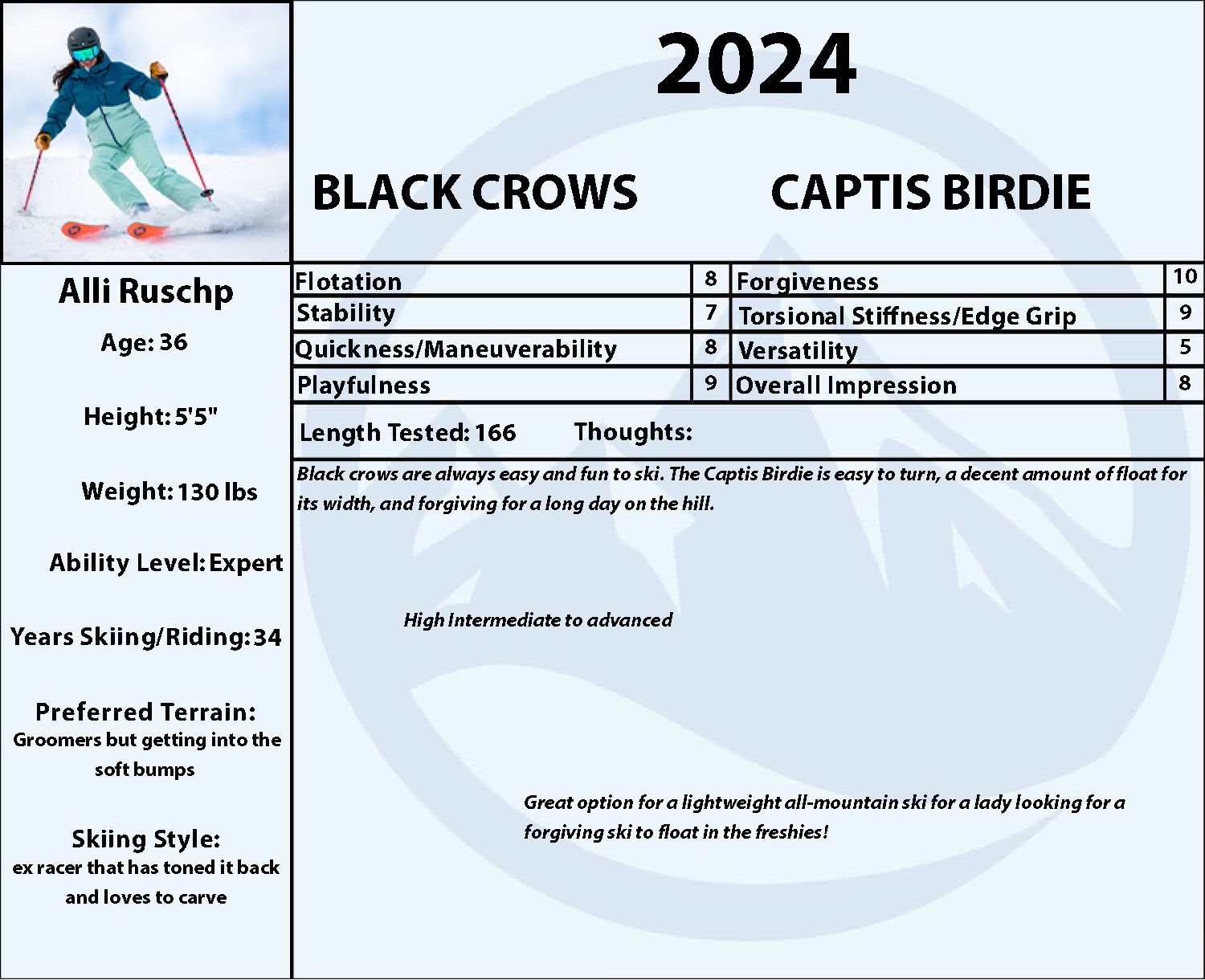 2024

BLACK CROWS CAPTIS BIRDIE

Alli Ruschp

Age: 36

Height: 5'5"

Weight: 130 lbs

Ability Level: Expert

Years Skiing/Riding: 34

Preferred Terrain:
Groomers but getting into the soft bumps

Skiing Style:
ex racer that has toned it back and loves to carve

| Flotation | 8 | Forgiveness | 10 |
|---|---|---|---|
| Stability | 7 | Torsional Stiffness/Edge Grip | 9 |
| Quickness/Maneuverability | 8 | Versatility | 5 |
| Playfulness | 9 | Overall Impression | 8 |

Length Tested: 166 Thoughts:

Black crows are always easy and fun to ski. The Captis Birdie is easy to turn, a decent amount of float for its width, and forgiving for a long day on the hill.

High Intermediate to advanced

Great option for a lightweight all-mountain ski for a lady looking for a forgiving ski to float in the freshies!